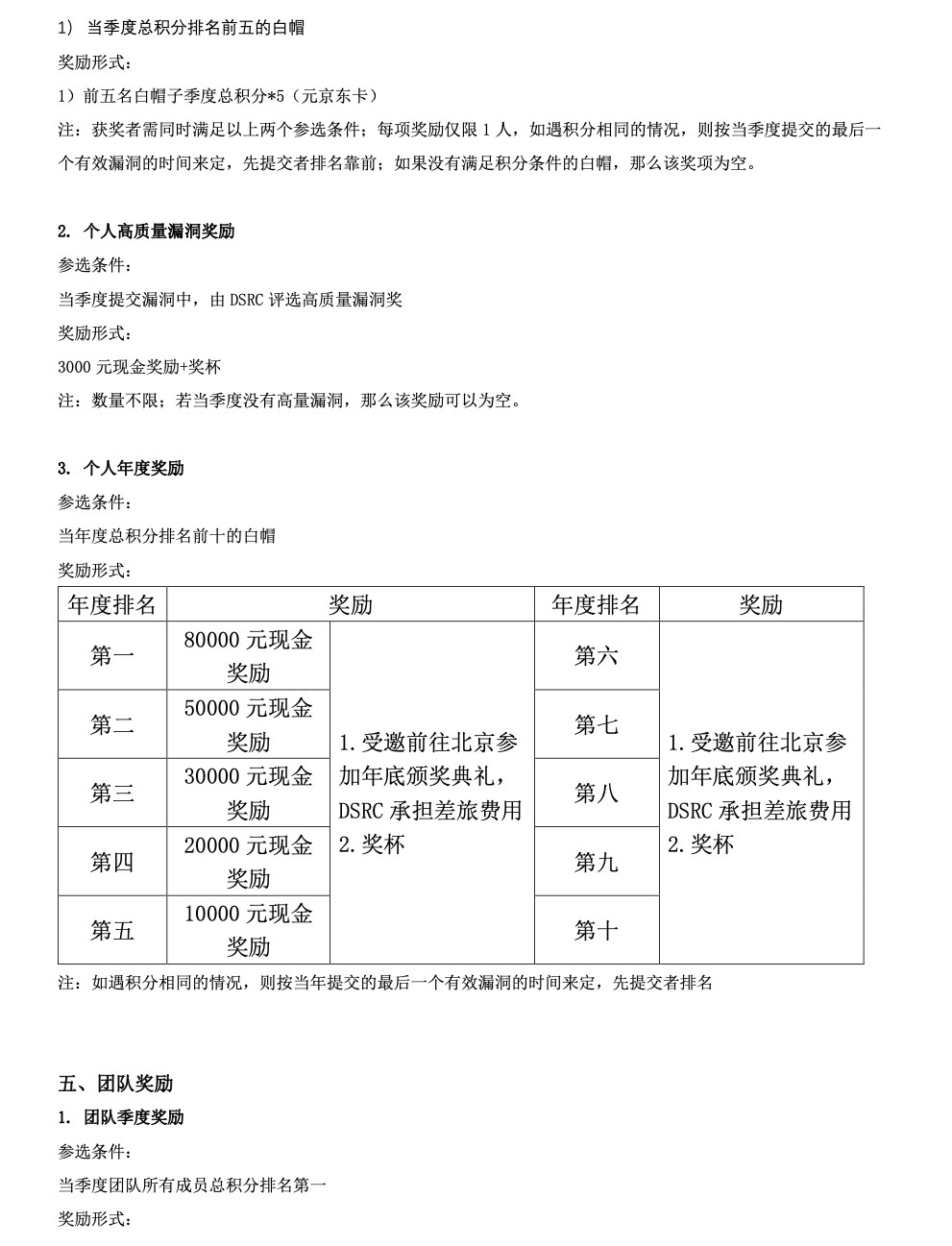 1） 当季度总积分排名前五的白帽

奖励形式：

1）前五名白帽子季度总积分*5（元京东卡）

注：获奖者需同时满足以上两个参选条件；每项奖励仅限 1 人，如遇积分相同的情况，则按当季度提交的最后一个有效漏洞的时间来定，先提交者排名靠前；如果没有满足积分条件的白帽，那么该奖项为空。

2. 个人高质量漏洞奖励

参选条件：

当季度提交漏洞中，由 DSRC 评选高质量漏洞奖

奖励形式：

3000 元现金奖励+奖杯

注：数量不限；若当季度没有高量漏洞，那么该奖励可以为空。

3. 个人年度奖励

参选条件：

当年度总积分排名前十的白帽

奖励形式：

| 年度排名 | 奖励 | | 年度排名 | 奖励 |
|---|---|---|---|---|
| 第一 | 80000 元现金奖励 | 1.受邀前往北京参加年底颁奖典礼，DSRC 承担差旅费用 2.奖杯 | 第六 | 1.受邀前往北京参加年底颁奖典礼，DSRC 承担差旅费用 2.奖杯 |
| 第二 | 50000 元现金奖励 | | 第七 | |
| 第三 | 30000 元现金奖励 | | 第八 | |
| 第四 | 20000 元现金奖励 | | 第九 | |
| 第五 | 10000 元现金奖励 | | 第十 | |

注：如遇积分相同的情况，则按当年提交的最后一个有效漏洞的时间来定，先提交者排名

五、团队奖励

1. 团队季度奖励

参选条件：

当季度团队所有成员总积分排名第一

奖励形式：